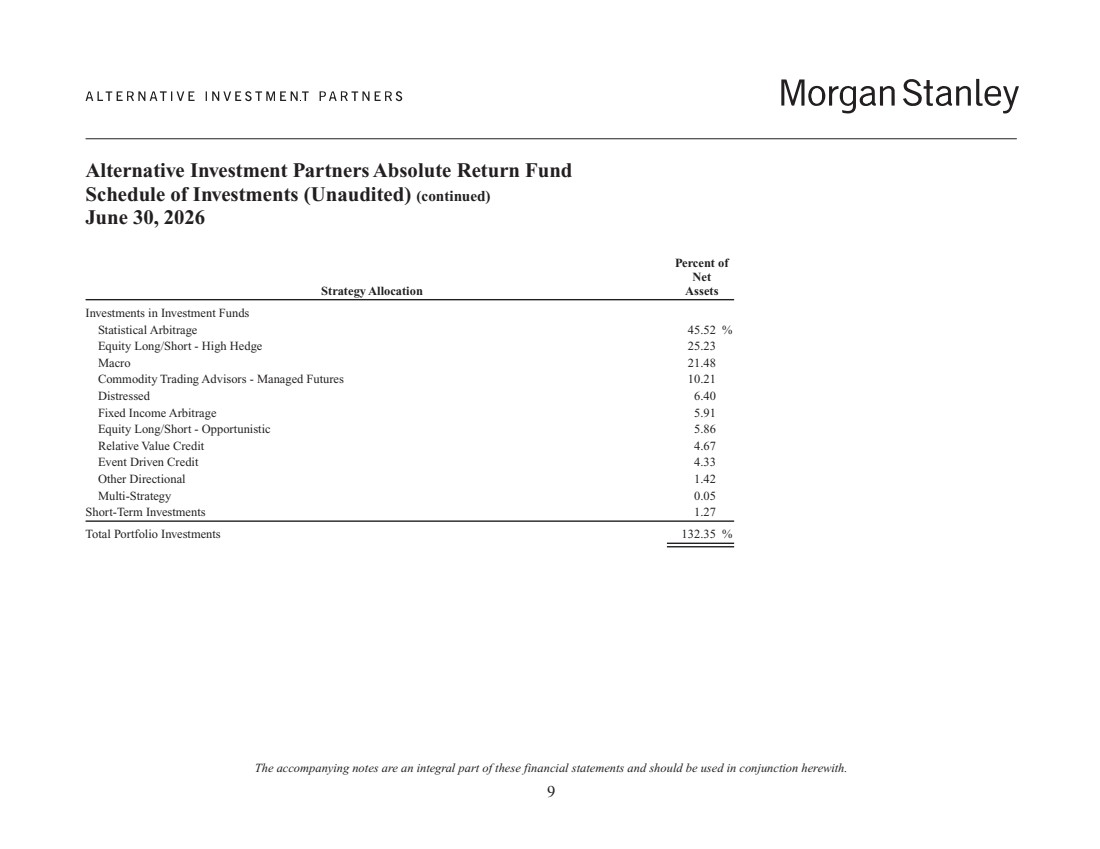 ALTERNATIVE INVESTMENT PARTNERS

Morgan Stanley

Alternative Investment Partners Absolute Return Fund
Schedule of Investments (Unaudited) (continued)
June 30, 2026

| Strategy Allocation | Percent of Net Assets |
|---|---|
| Investments in Investment Funds | |
| Statistical Arbitrage | 45.52 % |
| Equity Long/Short - High Hedge | 25.23 |
| Macro | 21.48 |
| Commodity Trading Advisors - Managed Futures | 10.21 |
| Distressed | 6.40 |
| Fixed Income Arbitrage | 5.91 |
| Equity Long/Short - Opportunistic | 5.86 |
| Relative Value Credit | 4.67 |
| Event Driven Credit | 4.33 |
| Other Directional | 1.42 |
| Multi-Strategy | 0.05 |
| Short-Term Investments | 1.27 |
| Total Portfolio Investments | 132.35 % |

The accompanying notes are an integral part of these financial statements and should be used in conjunction herewith.

9